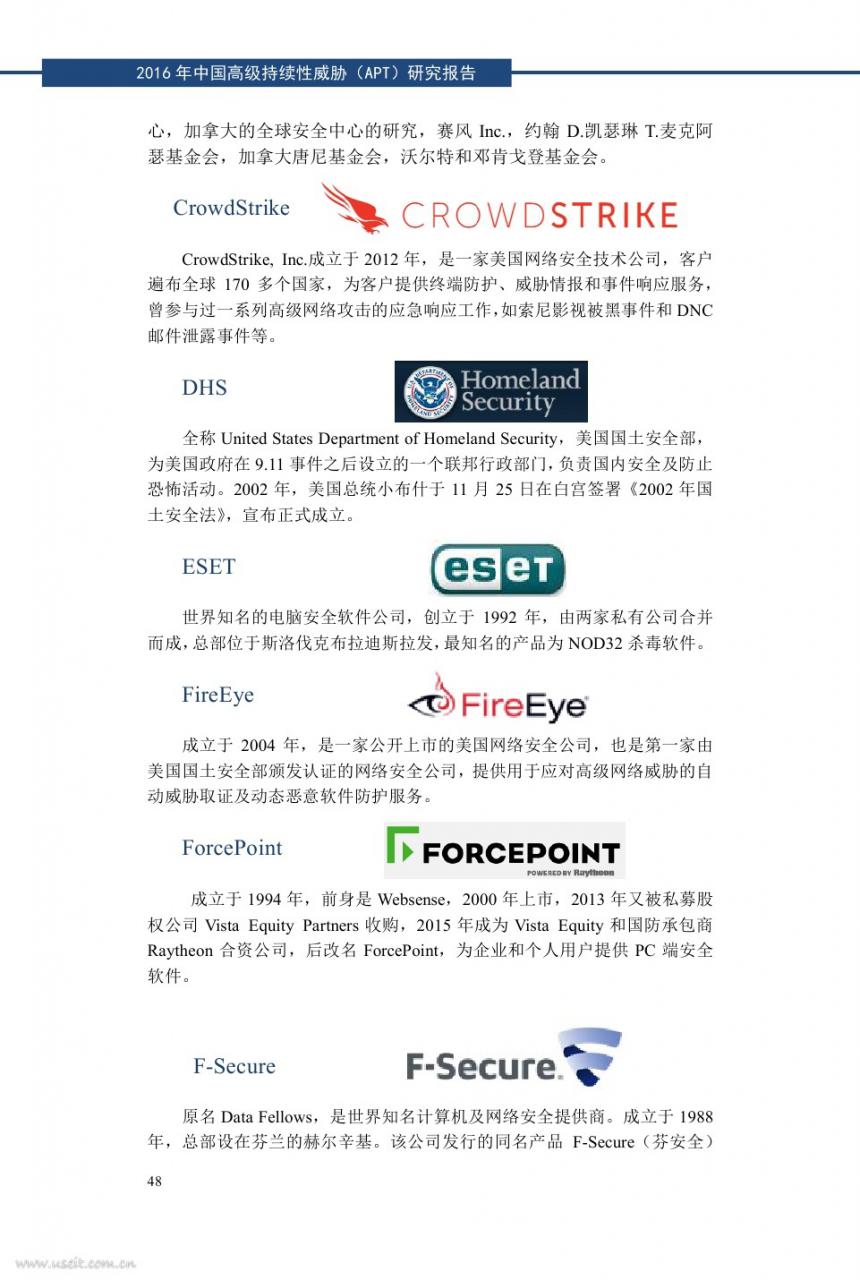 2016 年中国高级持续性威胁（APT）研究报告

心，加拿大的全球安全中心的研究，赛风 Inc.，约翰 D.凯瑟琳 T.麦克阿瑟基金会，加拿大唐尼基金会，沃尔特和邓肯戈登基金会。

CrowdStrike CROWDSTRIKE

CrowdStrike, Inc.成立于 2012 年，是一家美国网络安全技术公司，客户遍布全球 170 多个国家，为客户提供终端防护、威胁情报和事件响应服务，曾参与过一系列高级网络攻击的应急响应工作，如索尼影视被黑事件和 DNC 邮件泄露事件等。

DHS Homeland Security

全称 United States Department of Homeland Security，美国国土安全部，为美国政府在 9.11 事件之后设立的一个联邦行政部门，负责国内安全及防止恐怖活动。2002 年，美国总统小布什于 11 月 25 日在白宫签署《2002 年国土安全法》，宣布正式成立。

ESET eset

世界知名的电脑安全软件公司，创立于 1992 年，由两家私有公司合并而成，总部位于斯洛伐克布拉迪斯拉发，最知名的产品为 NOD32 杀毒软件。

FireEye FireEye

成立于 2004 年，是一家公开上市的美国网络安全公司，也是第一家由美国国土安全部颁发认证的网络安全公司，提供用于应对高级网络威胁的自动威胁取证及动态恶意软件防护服务。

ForcePoint FORCEPOINT POWERED BY Raytheon

成立于 1994 年，前身是 Websense，2000 年上市，2013 年又被私募股权公司 Vista Equity Partners 收购，2015 年成为 Vista Equity 和国防承包商 Raytheon 合资公司，后改名 ForcePoint，为企业和个人用户提供 PC 端安全软件。

F-Secure F-Secure.

原名 Data Fellows，是世界知名计算机及网络安全提供商。成立于 1988 年，总部设在芬兰的赫尔辛基。该公司发行的同名产品 F-Secure（芬安全）

48

www.useit.com.cn